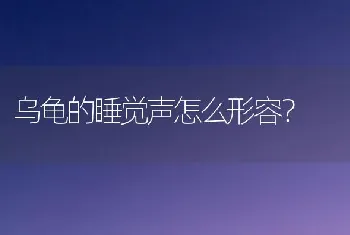 乌龟的睡觉声怎么形容?